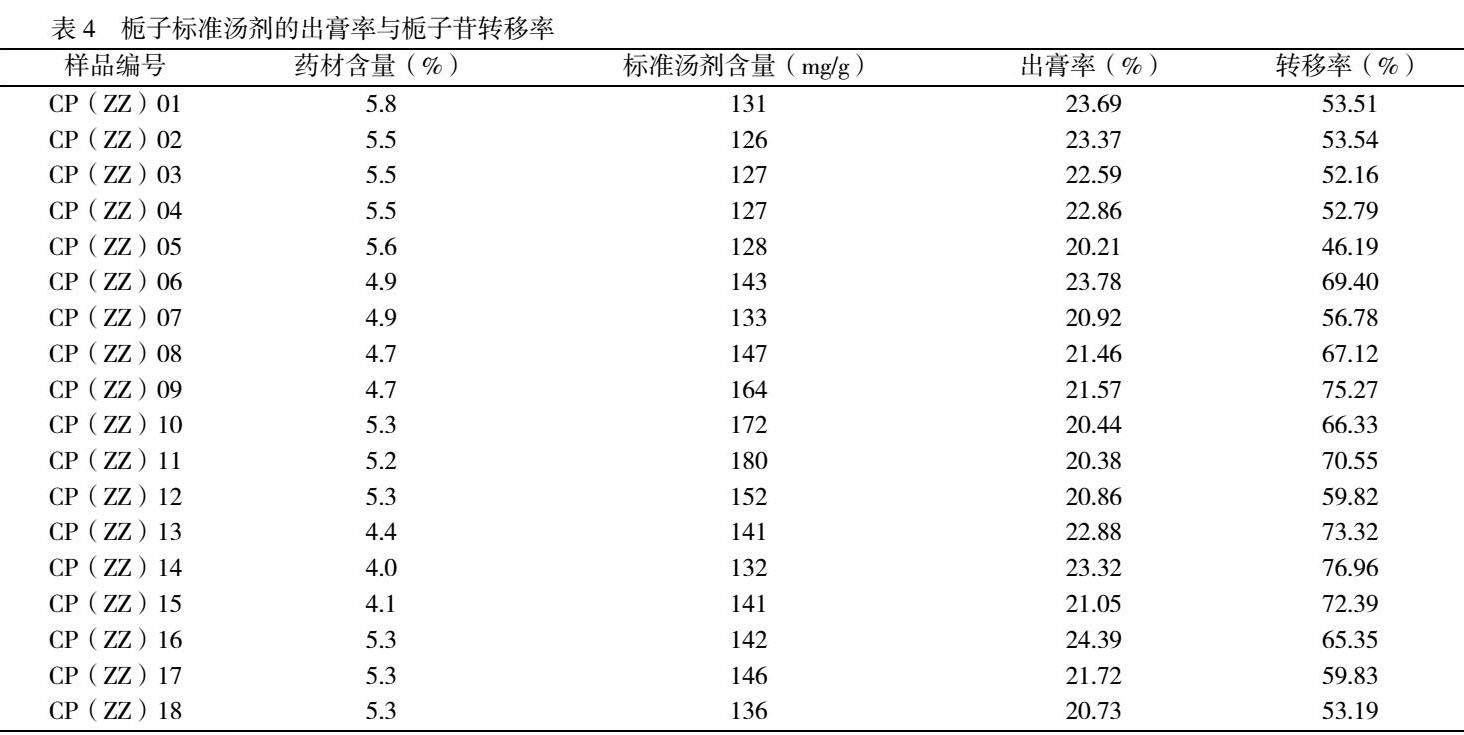 表 4　栀子标准汤剂的出膏率与栀子苷转移率

| 样品编号 | 药材含量（%） | 标准汤剂含量（mg/g） | 出膏率（%） | 转移率（%） |
|---|---|---|---|---|
| CP（ZZ）01 | 5.8 | 131 | 23.69 | 53.51 |
| CP（ZZ）02 | 5.5 | 126 | 23.37 | 53.54 |
| CP（ZZ）03 | 5.5 | 127 | 22.59 | 52.16 |
| CP（ZZ）04 | 5.5 | 127 | 22.86 | 52.79 |
| CP（ZZ）05 | 5.6 | 128 | 20.21 | 46.19 |
| CP（ZZ）06 | 4.9 | 143 | 23.78 | 69.40 |
| CP（ZZ）07 | 4.9 | 133 | 20.92 | 56.78 |
| CP（ZZ）08 | 4.7 | 147 | 21.46 | 67.12 |
| CP（ZZ）09 | 4.7 | 164 | 21.57 | 75.27 |
| CP（ZZ）10 | 5.3 | 172 | 20.44 | 66.33 |
| CP（ZZ）11 | 5.2 | 180 | 20.38 | 70.55 |
| CP（ZZ）12 | 5.3 | 152 | 20.86 | 59.82 |
| CP（ZZ）13 | 4.4 | 141 | 22.88 | 73.32 |
| CP（ZZ）14 | 4.0 | 132 | 23.32 | 76.96 |
| CP（ZZ）15 | 4.1 | 141 | 21.05 | 72.39 |
| CP（ZZ）16 | 5.3 | 142 | 24.39 | 65.35 |
| CP（ZZ）17 | 5.3 | 146 | 21.72 | 59.83 |
| CP（ZZ）18 | 5.3 | 136 | 20.73 | 53.19 |